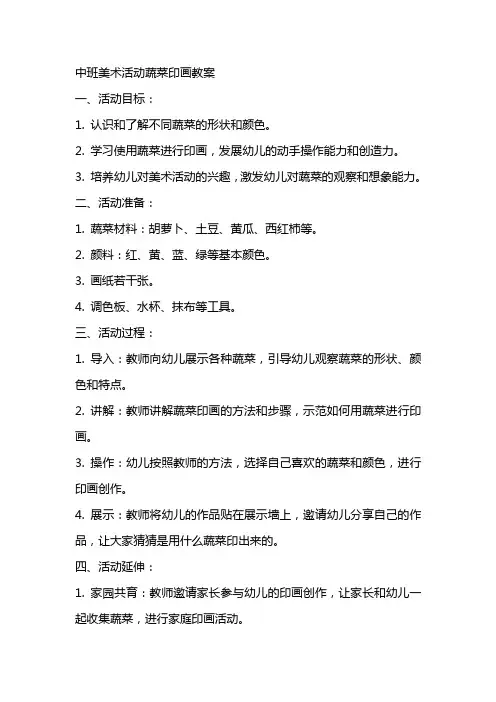 中班美术活动蔬菜印画教案

一、活动目标：

1. 认识和了解不同蔬菜的形状和颜色。

2. 学习使用蔬菜进行印画，发展幼儿的动手操作能力和创造力。

3. 培养幼儿对美术活动的兴趣，激发幼儿对蔬菜的观察和想象能力。

二、活动准备：

1. 蔬菜材料：胡萝卜、土豆、黄瓜、西红柿等。

2. 颜料：红、黄、蓝、绿等基本颜色。

3. 画纸若干张。

4. 调色板、水杯、抹布等工具。

三、活动过程：

1. 导入：教师向幼儿展示各种蔬菜，引导幼儿观察蔬菜的形状、颜色和特点。

2. 讲解：教师讲解蔬菜印画的方法和步骤，示范如何用蔬菜进行印画。

3. 操作：幼儿按照教师的方法，选择自己喜欢的蔬菜和颜色，进行印画创作。

4. 展示：教师将幼儿的作品贴在展示墙上，邀请幼儿分享自己的作品，让大家猜猜是用什么蔬菜印出来的。

四、活动延伸：

1. 家园共育：教师邀请家长参与幼儿的印画创作，让家长和幼儿一起收集蔬菜，进行家庭印画活动。